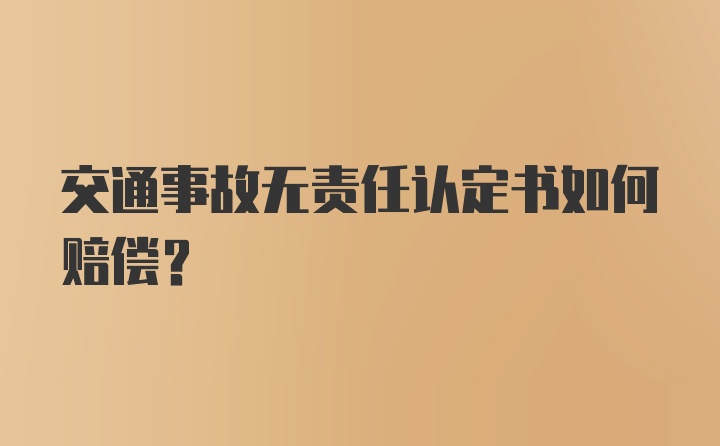 交通事故无责任认定书如何赔偿？